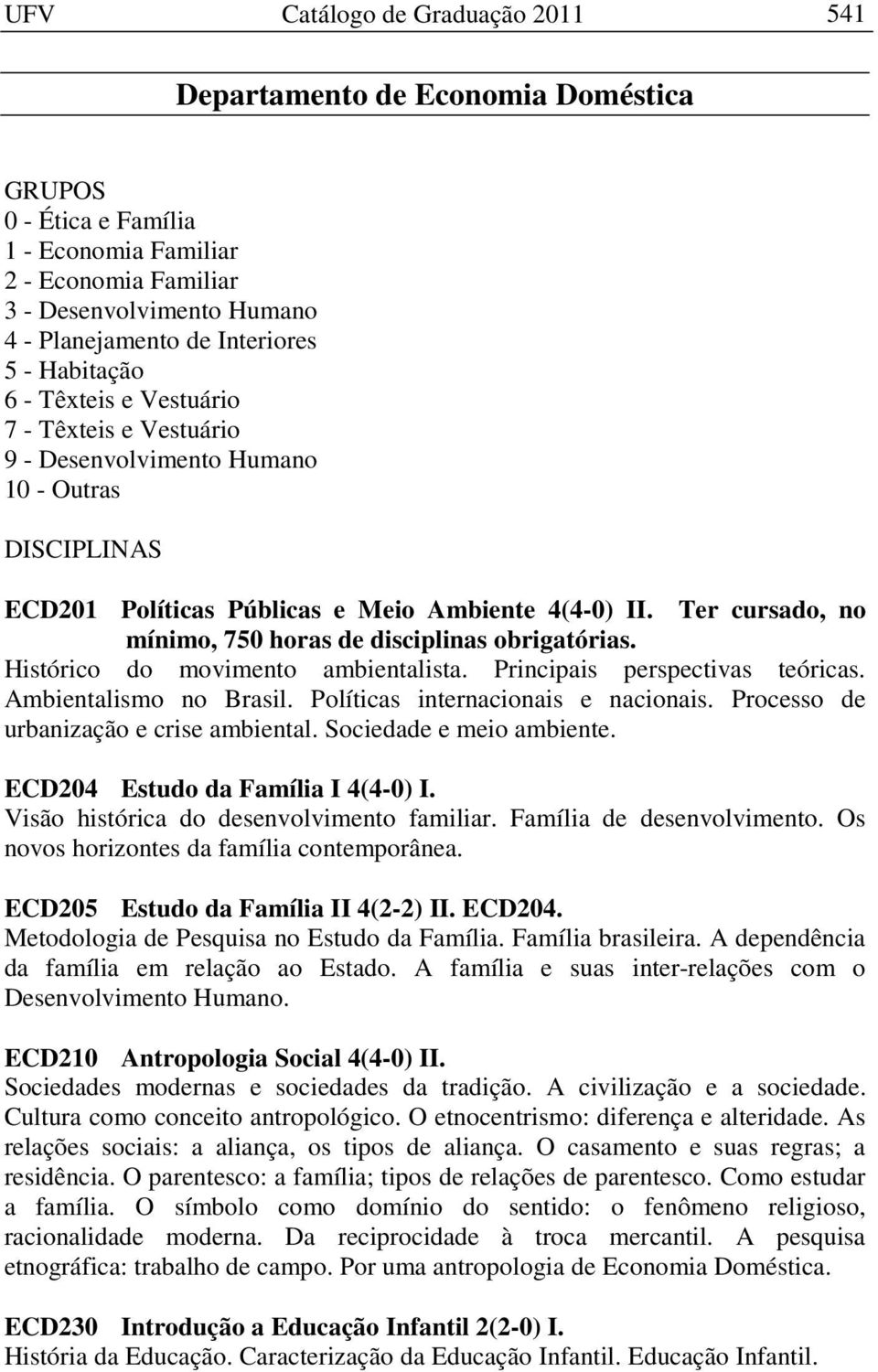 UFV Catálogo de Graduação 2011 541

Departamento de Economia Doméstica

GRUPOS
0 - Ética e Família
1 - Economia Familiar
2 - Economia Familiar
3 - Desenvolvimento Humano
4 - Planejamento de Interiores
5 - Habitação
6 - Têxteis e Vestuário
7 - Têxteis e Vestuário
9 - Desenvolvimento Humano
10 - Outras

DISCIPLINAS

ECD201 Políticas Públicas e Meio Ambiente 4(4-0) II. Ter cursado, no mínimo, 750 horas de disciplinas obrigatórias.
Histórico do movimento ambientalista. Principais perspectivas teóricas. Ambientalismo no Brasil. Políticas internacionais e nacionais. Processo de urbanização e crise ambiental. Sociedade e meio ambiente.

ECD204 Estudo da Família I 4(4-0) I.
Visão histórica do desenvolvimento familiar. Família de desenvolvimento. Os novos horizontes da família contemporânea.

ECD205 Estudo da Família II 4(2-2) II. ECD204.
Metodologia de Pesquisa no Estudo da Família. Família brasileira. A dependência da família em relação ao Estado. A família e suas inter-relações com o Desenvolvimento Humano.

ECD210 Antropologia Social 4(4-0) II.
Sociedades modernas e sociedades da tradição. A civilização e a sociedade. Cultura como conceito antropológico. O etnocentrismo: diferença e alteridade. As relações sociais: a aliança, os tipos de aliança. O casamento e suas regras; a residência. O parentesco: a família; tipos de relações de parentesco. Como estudar a família. O símbolo como domínio do sentido: o fenômeno religioso, racionalidade moderna. Da reciprocidade à troca mercantil. A pesquisa etnográfica: trabalho de campo. Por uma antropologia de Economia Doméstica.

ECD230 Introdução a Educação Infantil 2(2-0) I.
História da Educação. Caracterização da Educação Infantil. Educação Infantil.